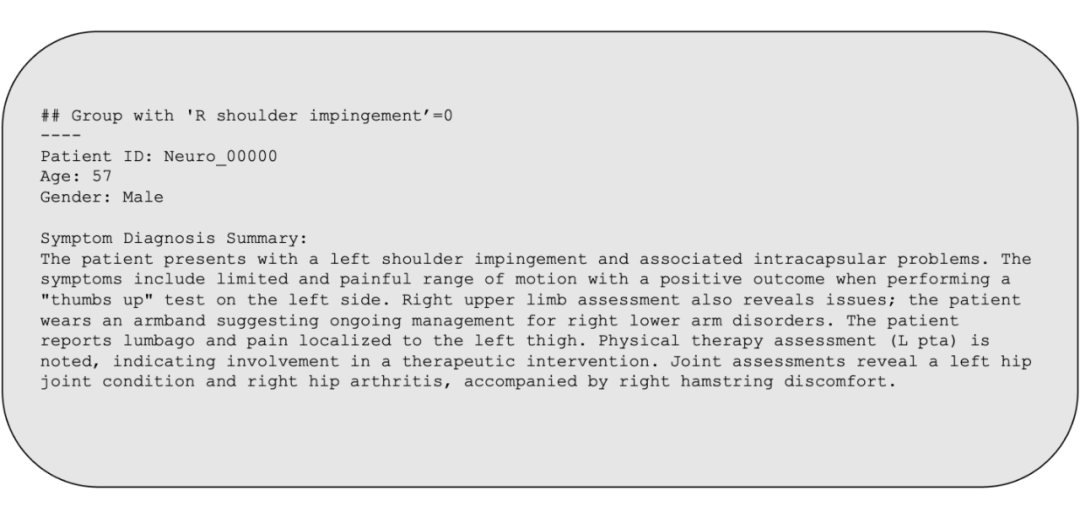 ## Group with 'R shoulder impingement'=0
----
Patient ID: Neuro_00000
Age: 57
Gender: Male

Symptom Diagnosis Summary:
The patient presents with a left shoulder impingement and associated intracapsular problems. The symptoms include limited and painful range of motion with a positive outcome when performing a "thumbs up" test on the left side. Right upper limb assessment also reveals issues; the patient wears an armband suggesting ongoing management for right lower arm disorders. The patient reports lumbago and pain localized to the left thigh. Physical therapy assessment (L pta) is noted, indicating involvement in a therapeutic intervention. Joint assessments reveal a left hip joint condition and right hip arthritis, accompanied by right hamstring discomfort.